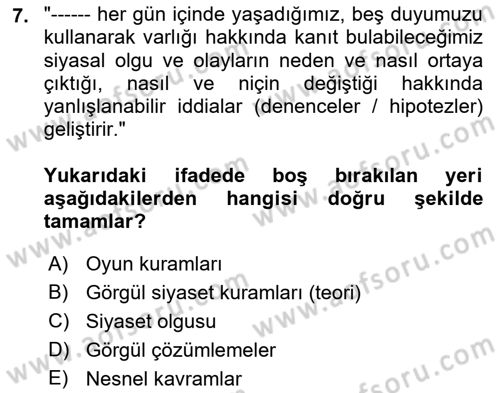 7. "------ her gün içinde yaşadığımız, beş duyumuzu kullanarak varlığı hakkında kanıt bulabileceğimiz siyasal olgu ve olayların neden ve nasıl ortaya çıktığı, nasıl ve niçin değiştiği hakkında yanlışlanabilir iddialar (denenceler / hipotezler) geliştirir."

Yukarıdaki ifadede boş bırakılan yeri aşağıdakilerden hangisi doğru şekilde tamamlar?

A) Oyun kuramları
B) Görgül siyaset kuramları (teori)
C) Siyaset olgusu
D) Görgül çözümlemeler
E) Nesnel kavramlar

www.aofsoru.com